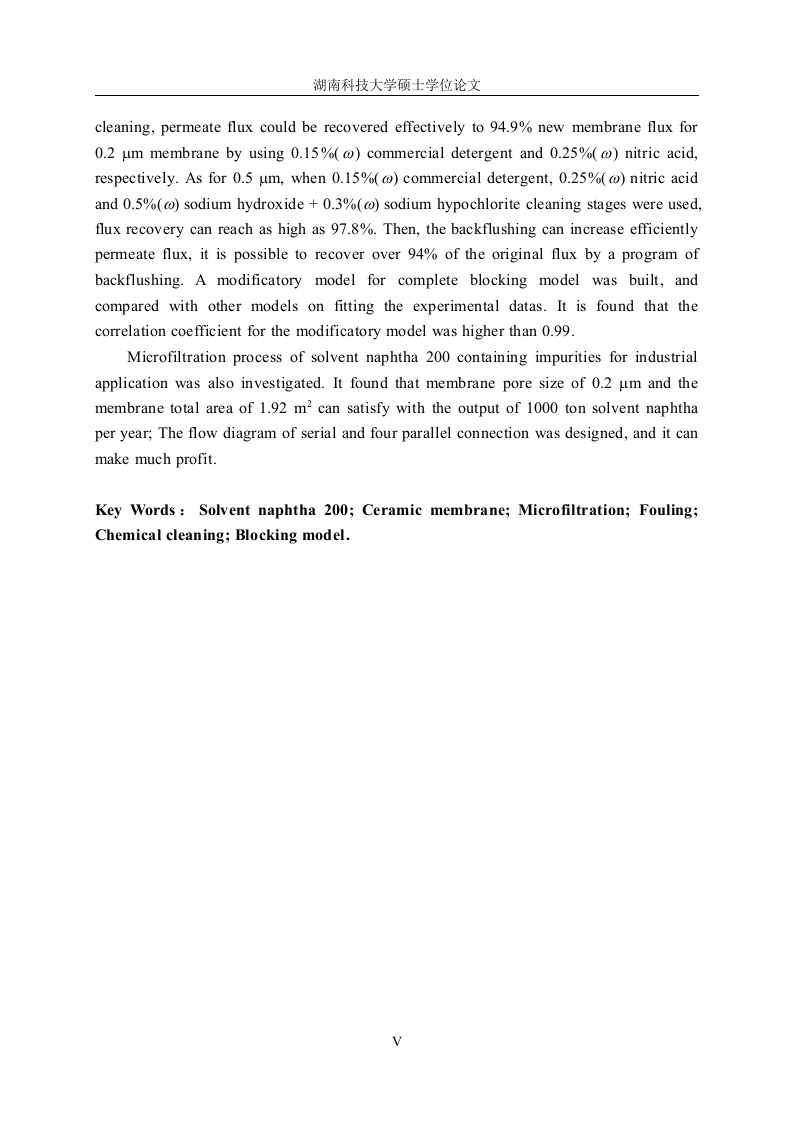 湖南科技大学硕士学位论文

cleaning, permeate flux could be recovered effectively to 94.9% new membrane flux for 0.2 μm membrane by using 0.15%($\omega$) commercial detergent and 0.25%($\omega$) nitric acid, respectively. As for 0.5 μm, when 0.15%($\omega$) commercial detergent, 0.25%($\omega$) nitric acid and 0.5%($\omega$) sodium hydroxide + 0.3%($\omega$) sodium hypochlorite cleaning stages were used, flux recovery can reach as high as 97.8%. Then, the backflushing can increase efficiently permeate flux, it is possible to recover over 94% of the original flux by a program of backflushing. A modificatory model for complete blocking model was built, and compared with other models on fitting the experimental datas. It is found that the correlation coefficient for the modificatory model was higher than 0.99.

Microfiltration process of solvent naphtha 200 containing impurities for industrial application was also investigated. It found that membrane pore size of 0.2 μm and the membrane total area of 1.92 $m^2$ can satisfy with the output of 1000 ton solvent naphtha per year; The flow diagram of serial and four parallel connection was designed, and it can make much profit.

Key Words： Solvent naphtha 200; Ceramic membrane; Microfiltration; Fouling; Chemical cleaning; Blocking model.

V